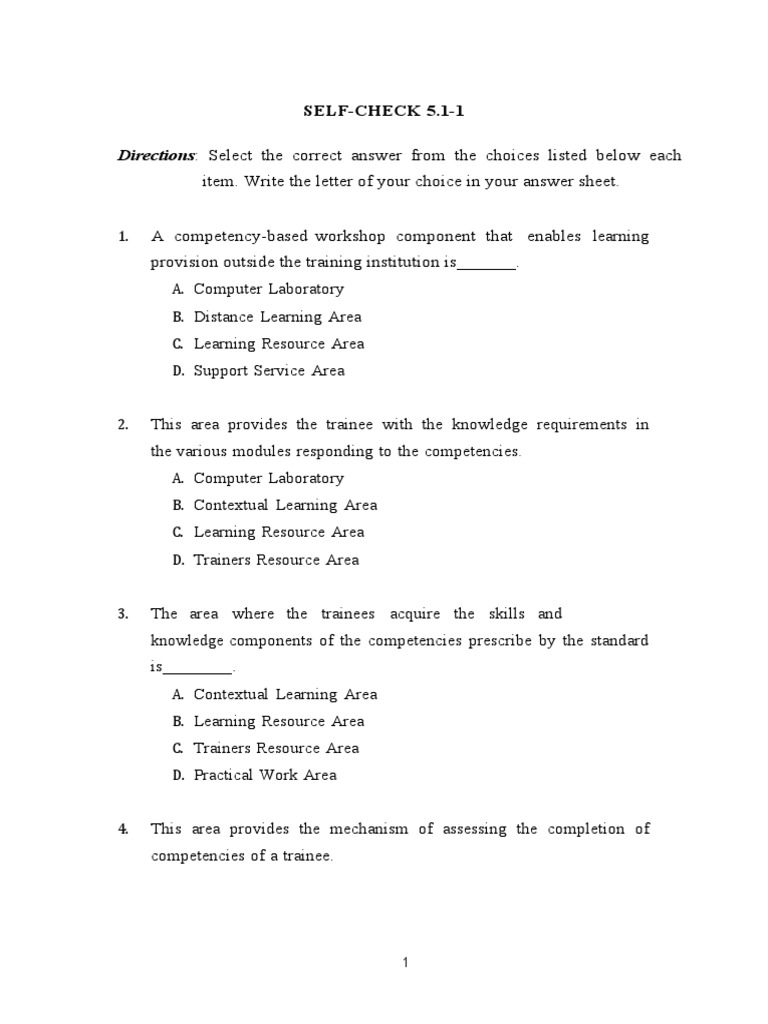 SELF-CHECK 5.1-1

Directions: Select the correct answer from the choices listed below each item. Write the letter of your choice in your answer sheet.

1. A competency-based workshop component that enables learning provision outside the training institution is________.
A. Computer Laboratory
B. Distance Learning Area
C. Learning Resource Area
D. Support Service Area

2. This area provides the trainee with the knowledge requirements in the various modules responding to the competencies.
A. Computer Laboratory
B. Contextual Learning Area
C. Learning Resource Area
D. Trainers Resource Area

3. The area where the trainees acquire the skills and knowledge components of the competencies prescribe by the standard is_________.
A. Contextual Learning Area
B. Learning Resource Area
C. Trainers Resource Area
D. Practical Work Area

4. This area provides the mechanism of assessing the completion of competencies of a trainee.

1